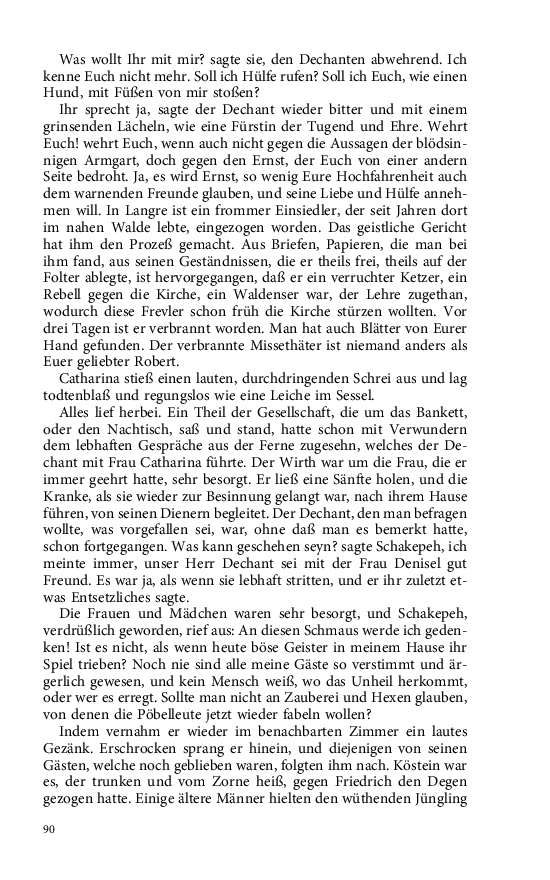 Was wollt Ihr mit mir? sagte sie, den Dechanten abwehrend. Ich kenne Euch nicht mehr. Soll ich Hülfe rufen? Soll ich Euch, wie einen Hund, mit Füßen von mir stoßen?

Ihr sprecht ja, sagte der Dechant wieder bitter und mit einem grinsenden Lächeln, wie eine Fürstin der Tugend und Ehre. Wehrt Euch! wehrt Euch, wenn auch nicht gegen die Aussagen der blödsinnigen Armgart, doch gegen den Ernst, der Euch von einer andern Seite bedroht. Ja, es wird Ernst, so wenig Eure Hochfahrenheit auch dem warnenden Freunde glauben, und seine Liebe und Hülfe annehmen will. In Langre ist ein frommer Einsiedler, der seit Jahren dort im nahen Walde lebte, eingezogen worden. Das geistliche Gericht hat ihm den Prozeß gemacht. Aus Briefen, Papieren, die man bei ihm fand, aus seinen Geständnissen, die er theils frei, theils auf der Folter ablegte, ist hervorgegangen, daß er ein verruchter Ketzer, ein Rebell gegen die Kirche, ein Waldenser war, der Lehre zugethan, wodurch diese Frevler schon früh die Kirche stürzen wollten. Vor drei Tagen ist er verbrannt worden. Man hat auch Blätter von Eurer Hand gefunden. Der verbrannte Missethäter ist niemand anders als Euer geliebter Robert.

Catharina stieß einen lauten, durchdringenden Schrei aus und lag todtenblaß und regungslos wie eine Leiche im Sessel.

Alles lief herbei. Ein Theil der Gesellschaft, die um das Bankett, oder den Nachtisch, saß und stand, hatte schon mit Verwundern dem lebhaften Gespräche aus der Ferne zugesehn, welches der Dechant mit Frau Catharina führte. Der Wirth war um die Frau, die er immer geehrt hatte, sehr besorgt. Er ließ eine Sänfte holen, und die Kranke, als sie wieder zur Besinnung gelangt war, nach ihrem Hause führen, von seinen Dienern begleitet. Der Dechant, den man befragen wollte, was vorgefallen sei, war, ohne daß man es bemerkt hatte, schon fortgegangen. Was kann geschehen seyn? sagte Schakepeh, ich meinte immer, unser Herr Dechant sei mit der Frau Denisel gut Freund. Es war ja, als wenn sie lebhaft stritten, und er ihr zuletzt etwas Entsetzliches sagte.

Die Frauen und Mädchen waren sehr besorgt, und Schakepeh, verdrüßlich geworden, rief aus: An diesen Schmaus werde ich gedenken! Ist es nicht, als wenn heute böse Geister in meinem Hause ihr Spiel trieben? Noch nie sind alle meine Gäste so verstimmt und ärgerlich gewesen, und kein Mensch weiß, wo das Unheil herkommt, oder wer es erregt. Sollte man nicht an Zauberei und Hexen glauben, von denen die Pöbelleute jetzt wieder fabeln wollen?

Indem vernahm er wieder im benachbarten Zimmer ein lautes Gezänk. Erschrocken sprang er hinein, und diejenigen von seinen Gästen, welche noch geblieben waren, folgten ihm nach. Köstein war es, der trunken und vom Zorne heiß, gegen Friedrich den Degen gezogen hatte. Einige ältere Männer hielten den wüthenden Jüngling

90